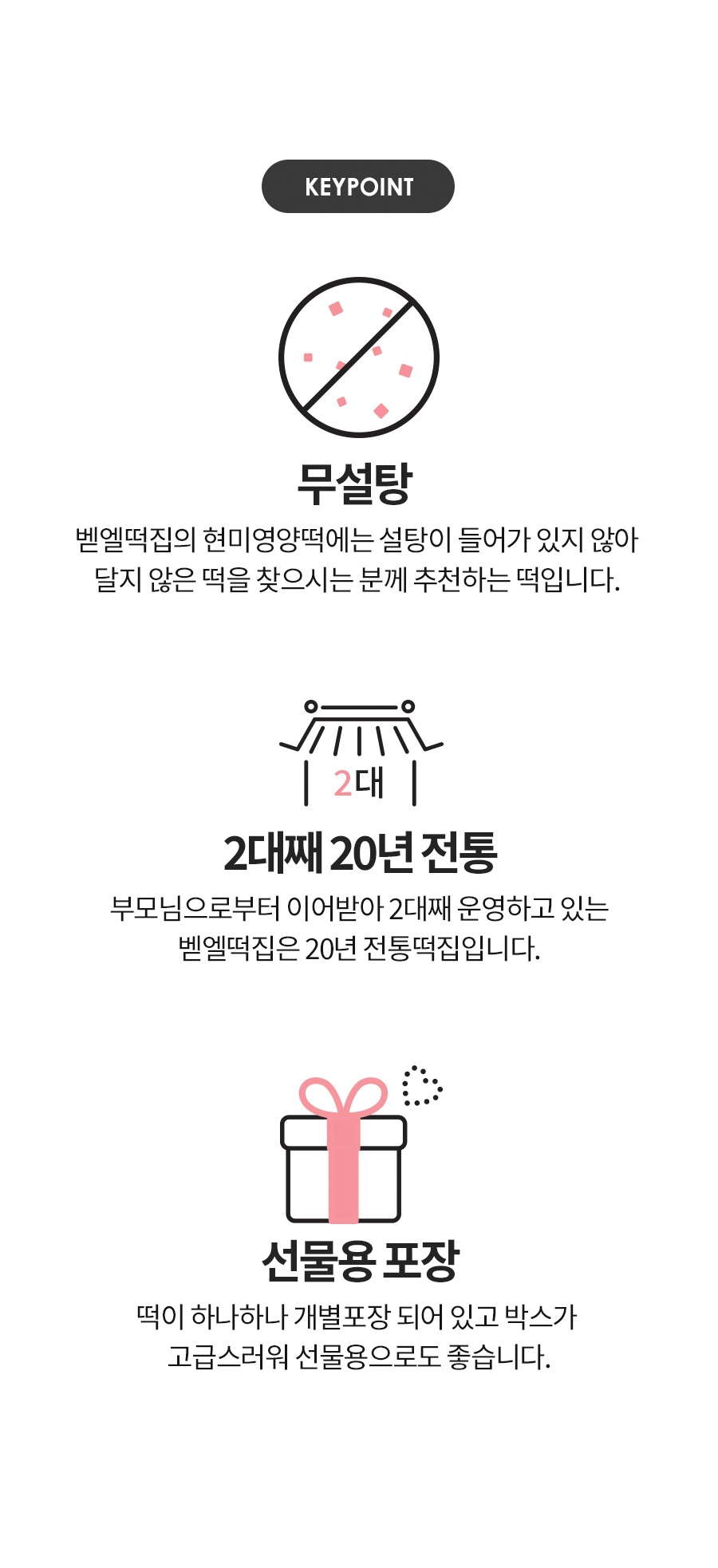 KEYPOINT

무설탕

벧엘떡집의 현미영양떡에는 설탕이 들어가 있지 않아 달지 않은 떡을 찾으시는 분께 추천하는 떡입니다.

2대

2대째 20년 전통

부모님으로부터 이어받아 2대째 운영하고 있는 벧엘떡집은 20년 전통떡집입니다.

선물용 포장

떡이 하나하나 개별포장 되어 있고 박스가 고급스러워 선물용으로도 좋습니다.